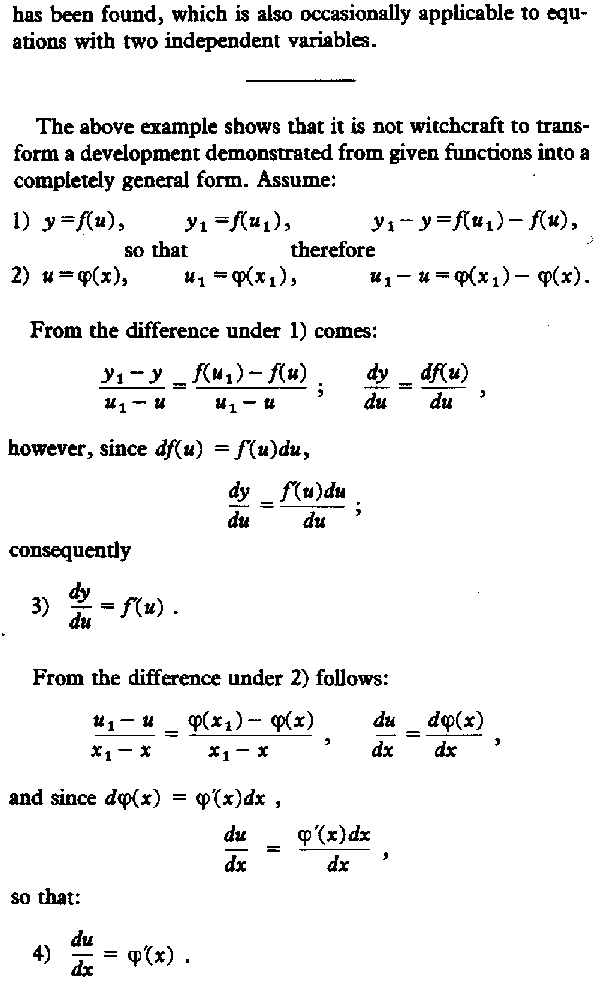 has been found, which is also occasionally applicable to equations with two independent variables.

The above example shows that it is not witchcraft to transform a development demonstrated from given functions into a completely general form. Assume:

1) $y = f(u)$, $y_1 = f(u_1)$, $y_1 - y = f(u_1) - f(u)$,
so that therefore
2) $u = \varphi(x)$, $u_1 = \varphi(x_1)$, $u_1 - u = \varphi(x_1) - \varphi(x)$.

From the difference under 1) comes:

$\frac{y_1 - y}{u_1 - u} = \frac{f(u_1) - f(u)}{u_1 - u}$ ; $\frac{dy}{du} = \frac{df(u)}{du}$ ,

however, since $df(u) = f'(u)du$,

$\frac{dy}{du} = \frac{f'(u)du}{du}$ ;

consequently

3) $\frac{dy}{du} = f'(u)$ .

From the difference under 2) follows:

$\frac{u_1 - u}{x_1 - x} = \frac{\varphi(x_1) - \varphi(x)}{x_1 - x}$ , $\frac{du}{dx} = \frac{d\varphi(x)}{dx}$ ,

and since $d\varphi(x) = \varphi'(x)dx$ ,

$\frac{du}{dx} = \frac{\varphi'(x)dx}{dx}$ ,

so that:

4) $\frac{du}{dx} = \varphi'(x)$ .